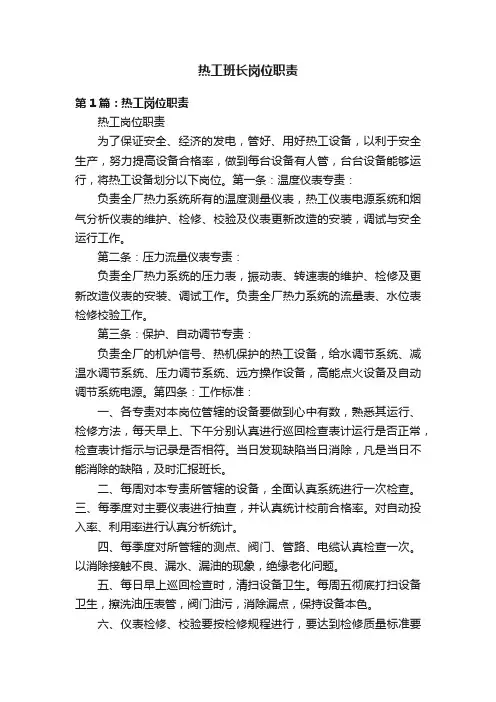 热工班长岗位职责

第1篇：热工岗位职责

热工岗位职责

为了保证安全、经济的发电，管好、用好热工设备，以利于安全生产，努力提高设备合格率，做到每台设备有人管，台台设备能够运行，将热工设备划分以下岗位。第一条：温度仪表专责：

负责全厂热力系统所有的温度测量仪表，热工仪表电源系统和烟气分析仪表的维护、检修、校验及仪表更新改造的安装，调试与安全运行工作。

第二条：压力流量仪表专责：

负责全厂热力系统的压力表，振动表、转速表的维护、检修及更新改造仪表的安装、调试工作。负责全厂热力系统的流量表、水位表检修校验工作。

第三条：保护、自动调节专责：

负责全厂的机炉信号、热机保护的热工设备，给水调节系统、减温水调节系统、压力调节系统、远方操作设备，高能点火设备及自动调节系统电源。第四条：工作标准：

一、各专责对本岗位管辖的设备要做到心中有数，熟悉其运行、检修方法，每天早上、下午分别认真进行巡回检查表计运行是否正常，检查表计指示与记录是否相符。当日发现缺陷当日消除，凡是当日不能消除的缺陷，及时汇报班长。

二、每周对本专责所管辖的设备，全面认真系统进行一次检查。三、每季度对主要仪表进行抽查，并认真统计校前合格率。对自动投入率、利用率进行认真分析统计。

四、每季度对所管辖的测点、阀门、管路、电缆认真检查一次。以消除接触不良、漏水、漏油的现象，绝缘老化问题。

五、每日早上巡回检查时，清扫设备卫生。每周五彻底打扫设备卫生，擦洗油压表管，阀门油污，消除漏点，保持设备本色。

六、仪表检修、校验要按检修规程进行，要达到检修质量标准要